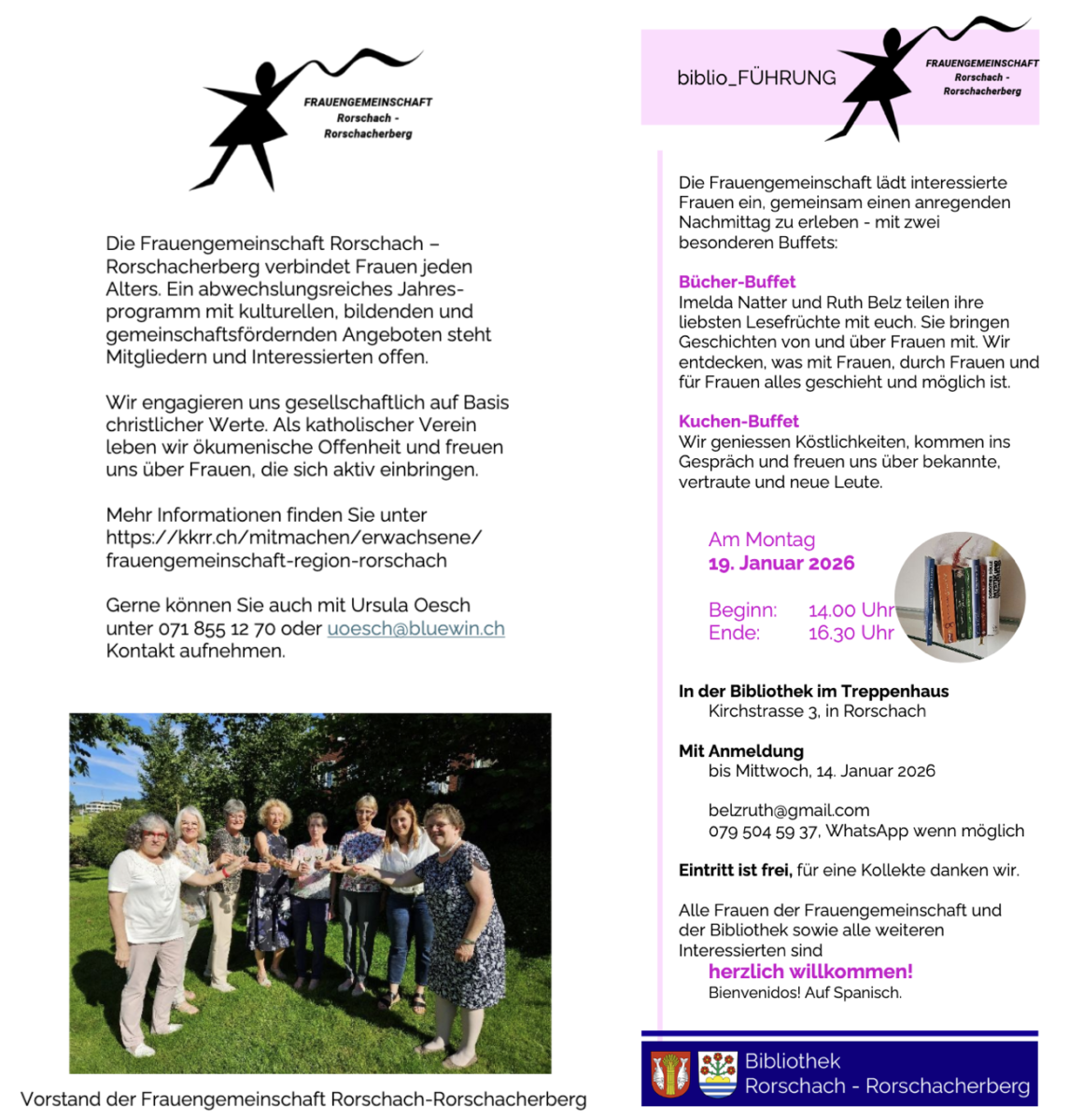 FRAUENGEMEINSCHAFT
Rorschach -
Rorschacherberg

Die Frauengemeinschaft Rorschach – Rorschacherberg verbindet Frauen jeden Alters. Ein abwechslungsreiches Jahresprogramm mit kulturellen, bildenden und gemeinschaftsfördernden Angeboten steht Mitgliedern und Interessierten offen.

Wir engagieren uns gesellschaftlich auf Basis christlicher Werte. Als katholischer Verein leben wir ökumenische Offenheit und freuen uns über Frauen, die sich aktiv einbringen.

Mehr Informationen finden Sie unter https://kkrr.ch/mitmachen/erwachsene/frauengemeinschaft-region-rorschach

Gerne können Sie auch mit Ursula Oesch unter 071 855 12 70 oder uoesch@bluewin.ch Kontakt aufnehmen.

Vorstand der Frauengemeinschaft Rorschach-Rorschacherberg

biblio_FÜHRUNG

FRAUENGEMEINSCHAFT
Rorschach -
Rorschacherberg

Die Frauengemeinschaft lädt interessierte Frauen ein, gemeinsam einen anregenden Nachmittag zu erleben - mit zwei besonderen Buffets:

Bücher-Buffet
Imelda Natter und Ruth Belz teilen ihre liebsten Lesefrüchte mit euch. Sie bringen Geschichten von und über Frauen mit. Wir entdecken, was mit Frauen, durch Frauen und für Frauen alles geschieht und möglich ist.

Kuchen-Buffet
Wir geniessen Köstlichkeiten, kommen ins Gespräch und freuen uns über bekannte, vertraute und neue Leute.

Am Montag
19. Januar 2026

Beginn: 14.00 Uhr
Ende: 16.30 Uhr

In der Bibliothek im Treppenhaus
Kirchstrasse 3, in Rorschach

Mit Anmeldung
bis Mittwoch, 14. Januar 2026

belzruth@gmail.com
079 504 59 37, WhatsApp wenn möglich

Eintritt ist frei, für eine Kollekte danken wir.

Alle Frauen der Frauengemeinschaft und der Bibliothek sowie alle weiteren Interessierten sind
herzlich willkommen!
Bienvenidos! Auf Spanisch.

Bibliothek
Rorschach - Rorschacherberg